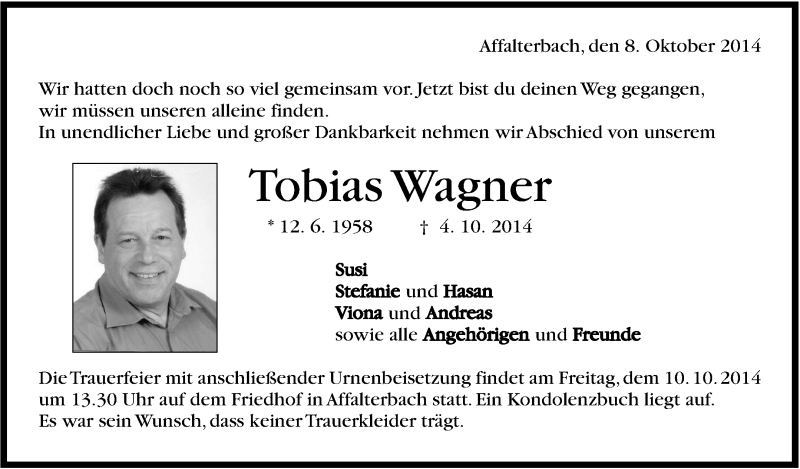 Affalterbach, den 8. Oktober 2014

Wir hatten doch noch so viel gemeinsam vor. Jetzt bist du deinen Weg gegangen, wir müssen unseren alleine finden.
In unendlicher Liebe und großer Dankbarkeit nehmen wir Abschied von unserem

Tobias Wagner

* 12. 6. 1958 † 4. 10. 2014

Susi
Stefanie und Hasan
Viona und Andreas
sowie alle Angehörigen und Freunde

Die Trauerfeier mit anschließender Urnenbeisetzung findet am Freitag, dem 10. 10. 2014 um 13.30 Uhr auf dem Friedhof in Affalterbach statt. Ein Kondolenzbuch liegt auf.
Es war sein Wunsch, dass keiner Trauerkleider trägt.